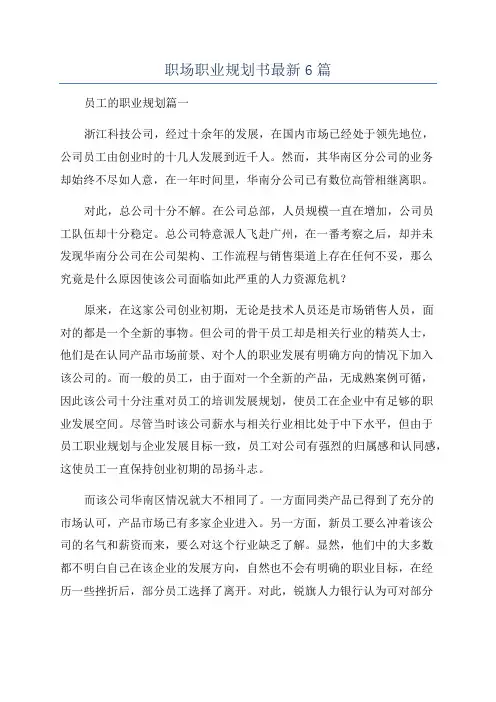 职场职业规划书最新 6 篇

员工的职业规划篇一

浙江科技公司，经过十余年的发展，在国内市场已经处于领先地位，公司员工由创业时的十几人发展到近千人。然而，其华南区分公司的业务却始终不尽如人意，在一年时间里，华南分公司已有数位高管相继离职。

对此，总公司十分不解。在公司总部，人员规模一直在增加，公司员工队伍却十分稳定。总公司特意派人飞赴广州，在一番考察之后，却并未发现华南分公司在公司架构、工作流程与销售渠道上存在任何不妥，那么究竟是什么原因使该公司面临如此严重的人力资源危机？

原来，在这家公司创业初期，无论是技术人员还是市场销售人员，面对的都是一个全新的事物。但公司的骨干员工却是相关行业的精英人士，他们是在认同产品市场前景、对个人的职业发展有明确方向的情况下加入该公司的。而一般的员工，由于面对一个全新的产品，无成熟案例可循，因此该公司十分注重对员工的培训发展规划，使员工在企业中有足够的职业发展空间。尽管当时该公司薪水与相关行业相比处于中下水平，但由于员工职业规划与企业发展目标一致，员工对公司有强烈的归属感和认同感，这使员工一直保持创业初期的昂扬斗志。

而该公司华南区情况就大不相同了。一方面同类产品已得到了充分的市场认可，产品市场已有多家企业进入。另一方面，新员工要么冲着该公司的名气和薪资而来，要么对这个行业缺乏了解。显然，他们中的大多数都不明白自己在该企业的发展方向，自然也不会有明确的职业目标，在经历一些挫折后，部分员工选择了离开。对此，锐旗人力银行认为可对部分